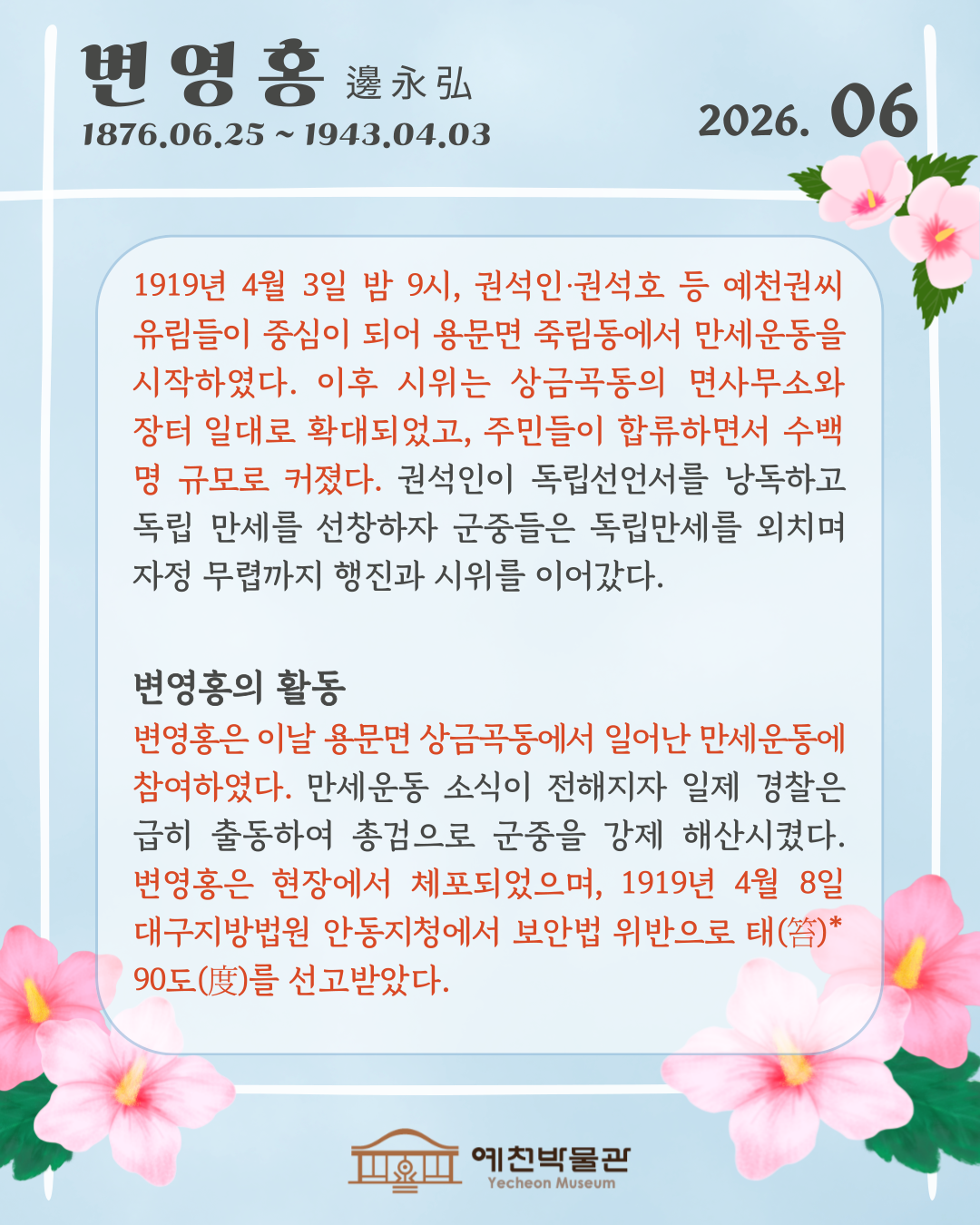 변영홍 邊永弘
1876.06.25 ~ 1943.04.03

2026. 06

1919년 4월 3일 밤 9시, 권석인·권석호 등 예천권씨 유림들이 중심이 되어 용문면 죽림동에서 만세운동을 시작하였다. 이후 시위는 상금곡동의 면사무소와 장터 일대로 확대되었고, 주민들이 합류하면서 수백 명 규모로 커졌다. 권석인이 독립선언서를 낭독하고 독립 만세를 선창하자 군중들은 독립만세를 외치며 자정 무렵까지 행진과 시위를 이어갔다.

변영홍의 활동

변영홍은 이날 용문면 상금곡동에서 일어난 만세운동에 참여하였다. 만세운동 소식이 전해지자 일제 경찰은 급히 출동하여 총검으로 군중을 강제 해산시켰다. 변영홍은 현장에서 체포되었으며, 1919년 4월 8일 대구지방법원 안동지청에서 보안법 위반으로 태(笞)* 90도(度)를 선고받았다.

예천박물관
Yecheon Museum